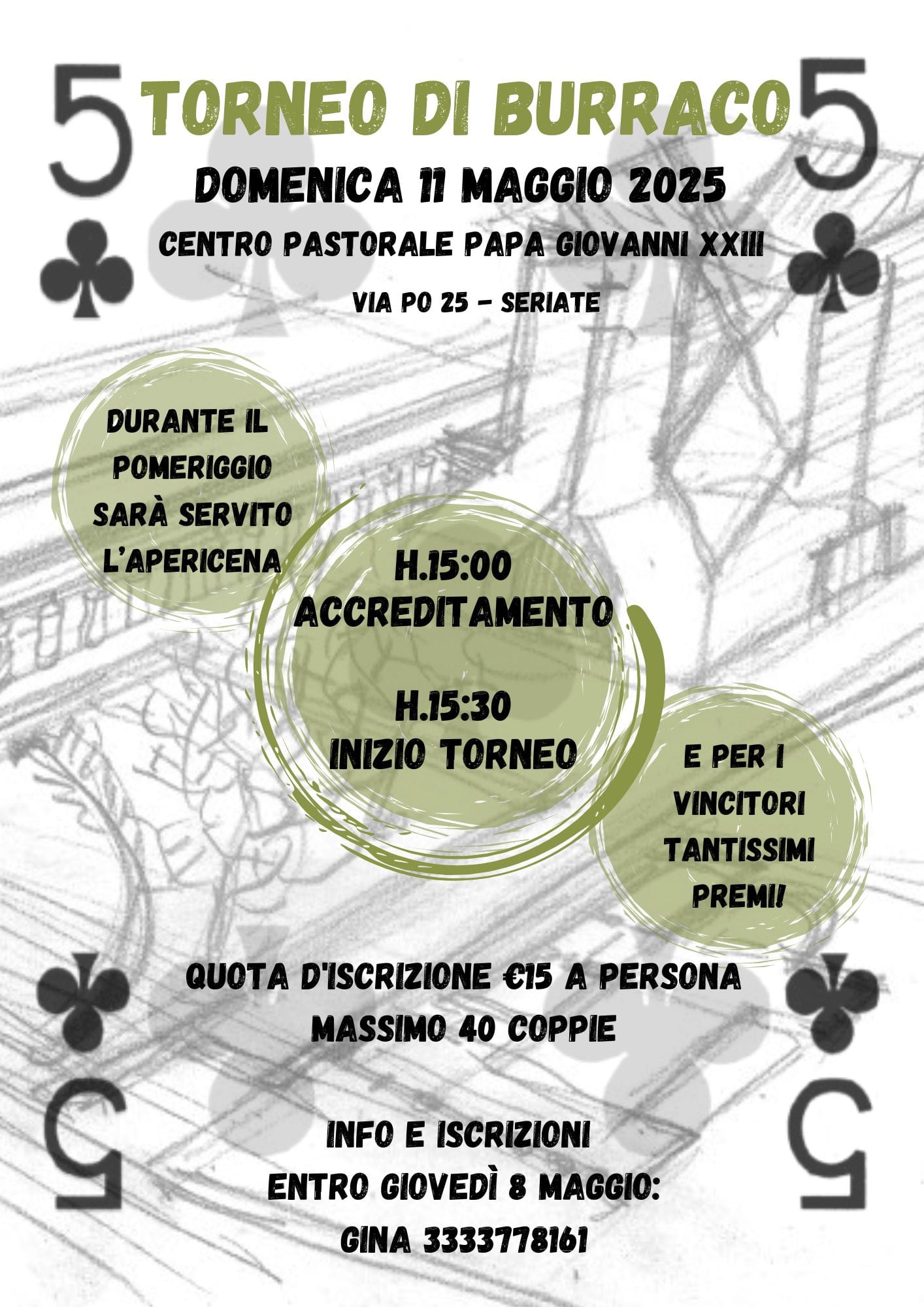 5

TORNEO DI BURRACO

5

DOMENICA 11 MAGGIO 2025

CENTRO PASTORALE PAPA GIOVANNI XXIII

VIA PO 25 - SERIATE

DURANTE IL POMERIGGIO SARÀ SERVITO L'APERICENA

H.15:00
ACCREDITAMENTO

H.15:30
INIZIO TORNEO

E PER I VINCITORI TANTISSIMI PREMI!

QUOTA D'ISCRIZIONE €15 A PERSONA
MASSIMO 40 COPPIE

INFO E ISCRIZIONI
ENTRO GIOVEDÌ 8 MAGGIO:
GINA 3333778161

5

5